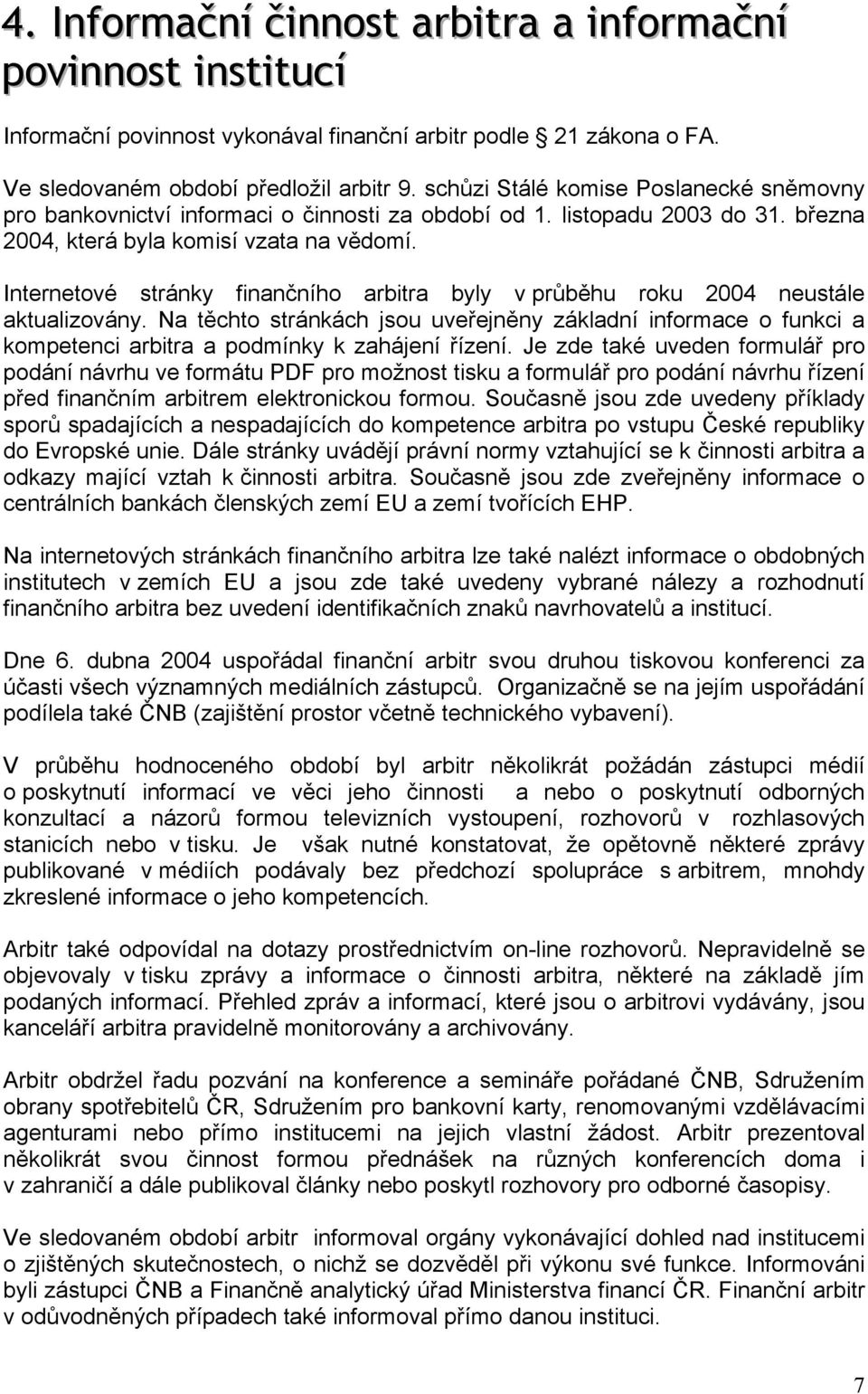 4. Informační činnost arbitra a informační povinnost institucí

Informační povinnost vykonával finanční arbitr podle 21 zákona o FA.

Ve sledovaném období předložil arbitr 9. schůzi Stálé komise Poslanecké sněmovny pro bankovnictví informaci o činnosti za období od 1. listopadu 2003 do 31. března 2004, která byla komisí vzata na vědomí.

Internetové stránky finančního arbitra byly v průběhu roku 2004 neustále aktualizovány. Na těchto stránkách jsou uveřejněny základní informace o funkci a kompetenci arbitra a podmínky k zahájení řízení. Je zde také uveden formulář pro podání návrhu ve formátu PDF pro možnost tisku a formulář pro podání návrhu řízení před finančním arbitrem elektronickou formou. Současně jsou zde uvedeny příklady sporů spadajících a nespadajících do kompetence arbitra po vstupu České republiky do Evropské unie. Dále stránky uvádějí právní normy vztahující se k činnosti arbitra a odkazy mající vztah k činnosti arbitra. Současně jsou zde zveřejněny informace o centrálních bankách členských zemí EU a zemí tvořících EHP.

Na internetových stránkách finančního arbitra lze také nalézt informace o obdobných institutech v zemích EU a jsou zde také uvedeny vybrané nálezy a rozhodnutí finančního arbitra bez uvedení identifikačních znaků navrhovatelů a institucí.

Dne 6. dubna 2004 uspořádal finanční arbitr svou druhou tiskovou konferenci za účasti všech významných mediálních zástupců. Organizačně se na jejím uspořádání podílela také ČNB (zajištění prostor včetně technického vybavení).

V průběhu hodnoceného období byl arbitr několikrát požádán zástupci médií o poskytnutí informací ve věci jeho činnosti a nebo o poskytnutí odborných konzultací a názorů formou televizních vystoupení, rozhovorů v rozhlasových stanicích nebo v tisku. Je však nutné konstatovat, že opětovně některé zprávy publikované v médiích podávaly bez předchozí spolupráce s arbitrem, mnohdy zkreslené informace o jeho kompetencích.

Arbitr také odpovídal na dotazy prostřednictvím on-line rozhovorů. Nepravidelně se objevovaly v tisku zprávy a informace o činnosti arbitra, některé na základě jím podaných informací. Přehled zpráv a informací, které jsou o arbitrovi vydávány, jsou kanceláří arbitra pravidelně monitorovány a archivovány.

Arbitr obdržel řadu pozvání na konference a semináře pořádané ČNB, Sdružením obrany spotřebitelů ČR, Sdružením pro bankovní karty, renomovanými vzdělávacími agenturami nebo přímo institucemi na jejich vlastní žádost. Arbitr prezentoval několikrát svou činnost formou přednášek na různých konferencích doma i v zahraničí a dále publikoval články nebo poskytl rozhovory pro odborné časopisy.

Ve sledovaném období arbitr informoval orgány vykonávající dohled nad institucemi o zjištěných skutečnostech, o nichž se dozvěděl při výkonu své funkce. Informováni byli zástupci ČNB a Finančně analytický úřad Ministerstva financí ČR. Finanční arbitr v odůvodněných případech také informoval přímo danou instituci.

7